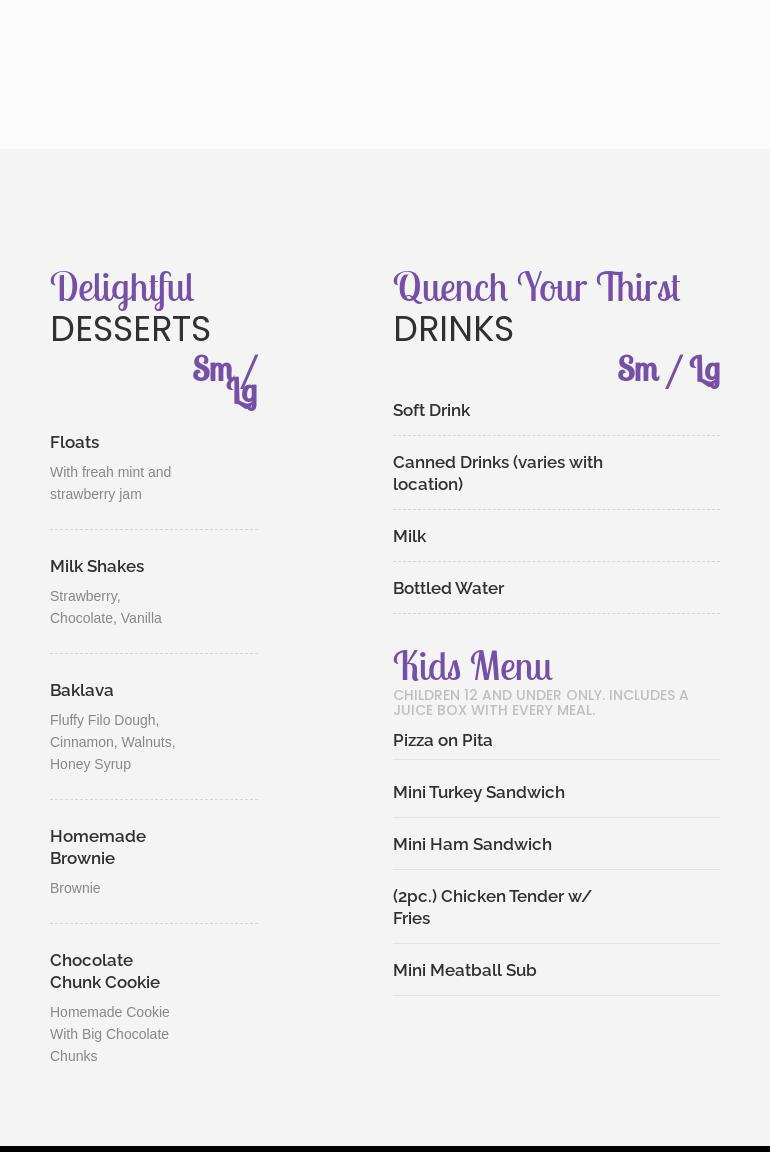 Delightful
DESSERTS

Sm / Lg

Floats

With freah mint and strawberry jam

Milk Shakes

Strawberry, Chocolate, Vanilla

Baklava

Fluffy Filo Dough, Cinnamon, Walnuts, Honey Syrup

Homemade Brownie

Brownie

Chocolate Chunk Cookie

Homemade Cookie With Big Chocolate Chunks

Quench Your Thirst
DRINKS

Sm / Lg

Soft Drink

Canned Drinks (varies with location)

Milk

Bottled Water

Kids Menu

CHILDREN 12 AND UNDER ONLY. INCLUDES A JUICE BOX WITH EVERY MEAL.

Pizza on Pita

Mini Turkey Sandwich

Mini Ham Sandwich

(2pc.) Chicken Tender w/ Fries

Mini Meatball Sub